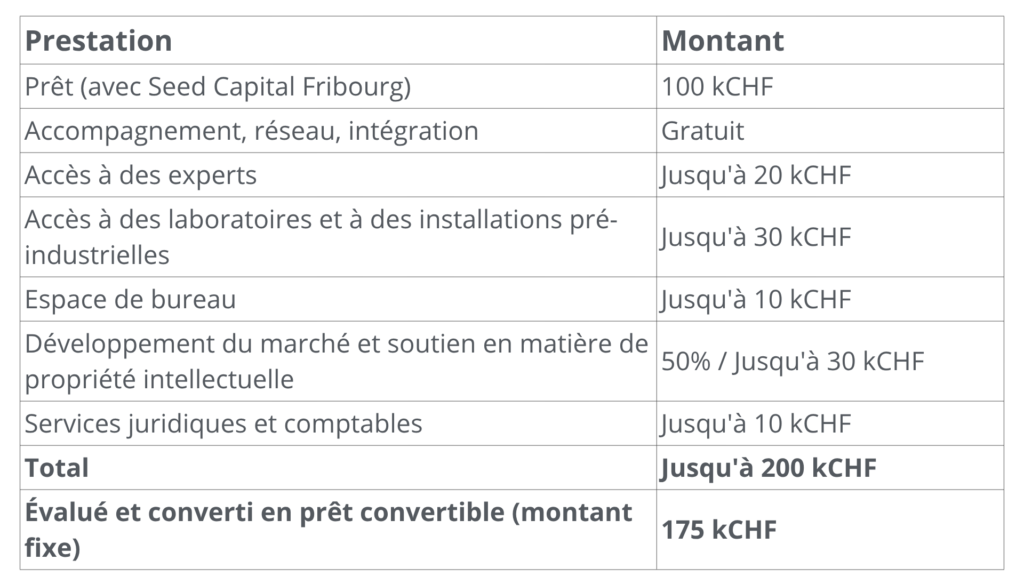 | Prestation | Montant |
|---|---|
| Prêt (avec Seed Capital Fribourg) | 100 kCHF |
| Accompagnement, réseau, intégration | Gratuit |
| Accès à des experts | Jusqu'à 20 kCHF |
| Accès à des laboratoires et à des installations pré-industrielles | Jusqu'à 30 kCHF |
| Espace de bureau | Jusqu'à 10 kCHF |
| Développement du marché et soutien en matière de propriété intellectuelle | 50% / Jusqu'à 30 kCHF |
| Services juridiques et comptables | Jusqu'à 10 kCHF |
| **Total** | **Jusqu'à 200 kCHF** |
| **Évalué et converti en prêt convertible (montant fixe)** | **175 kCHF** |